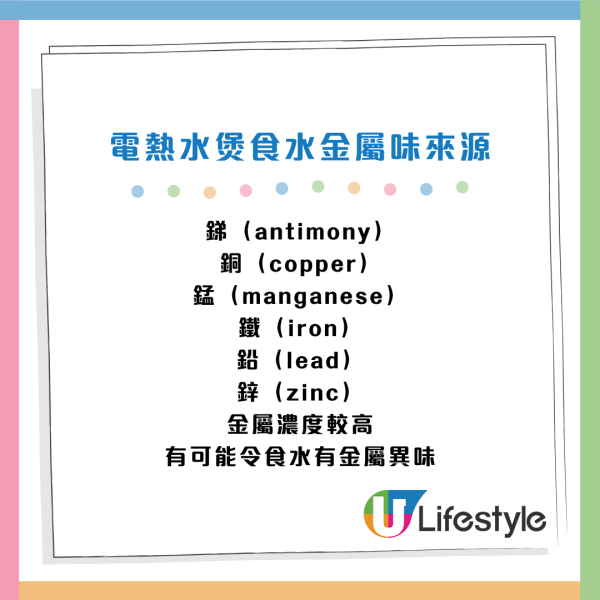 電熱水煲食水金屬味來源

銻（antimony）
銅（copper）
錳（manganese）
鐵（iron）
鉛（lead）
鋅（zinc）
金屬濃度較高
有可能令食水有金屬異味

U Lifestyle